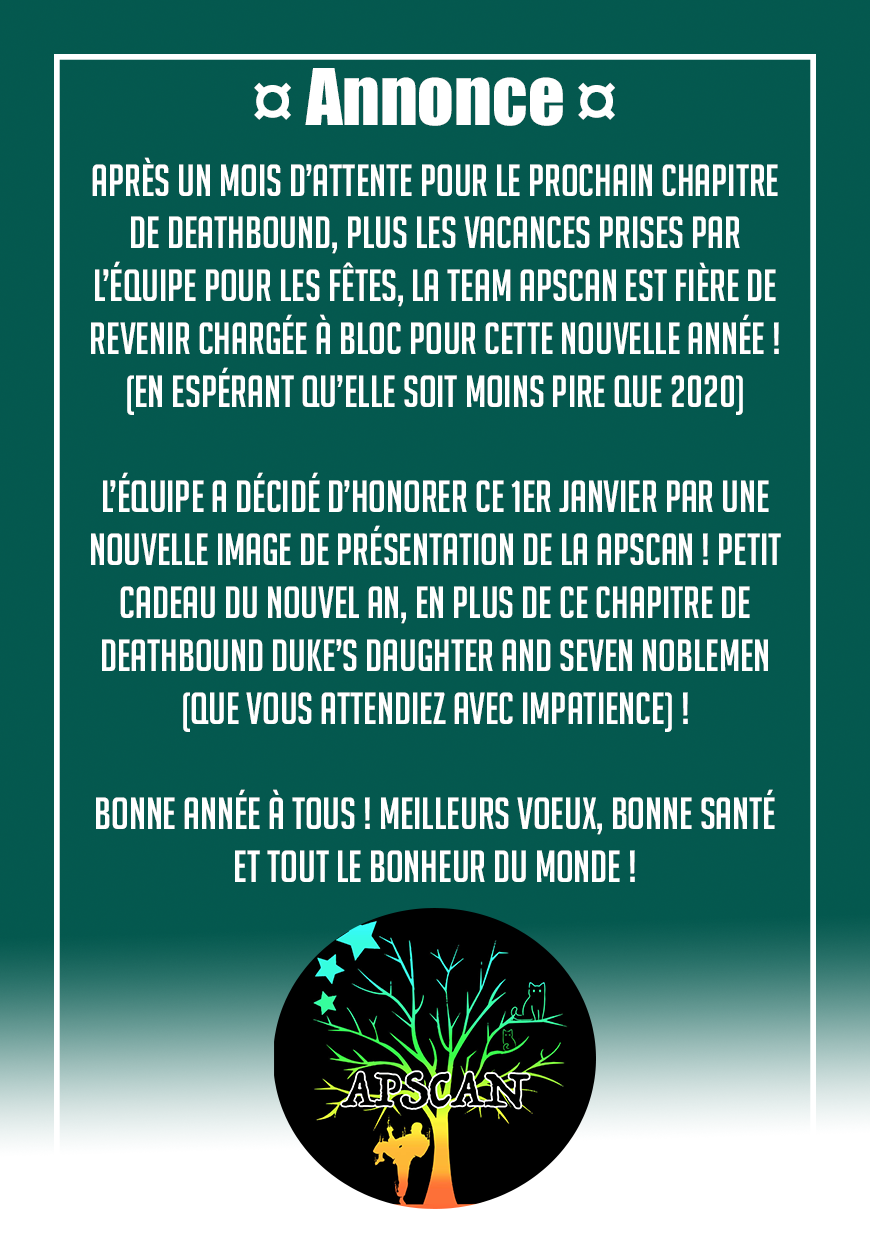 ¤ Annonce ¤

APRÈS UN MOIS D'ATTENTE POUR LE PROCHAIN CHAPITRE DE DEATHBOUND, PLUS LES VACANCES PRISES PAR L'ÉQUIPE POUR LES FÊTES, LA TEAM APSCAN EST FIÈRE DE REVENIR CHARGÉE À BLOC POUR CETTE NOUVELLE ANNÉE ! (EN ESPÉRANT QU'ELLE SOIT MOINS PIRE QUE 2020)

L'ÉQUIPE A DÉCIDÉ D'HONORER CE 1ER JANVIER PAR UNE NOUVELLE IMAGE DE PRÉSENTATION DE LA APSCAN ! PETIT CADEAU DU NOUVEL AN, EN PLUS DE CE CHAPITRE DE DEATHBOUND DUKE'S DAUGHTER AND SEVEN NOBLEMEN (QUE VOUS ATTENDIEZ AVEC IMPATIENCE) !

BONNE ANNÉE À TOUS ! MEILLEURS VOEUX, BONNE SANTÉ ET TOUT LE BONHEUR DU MONDE !

APSCAN